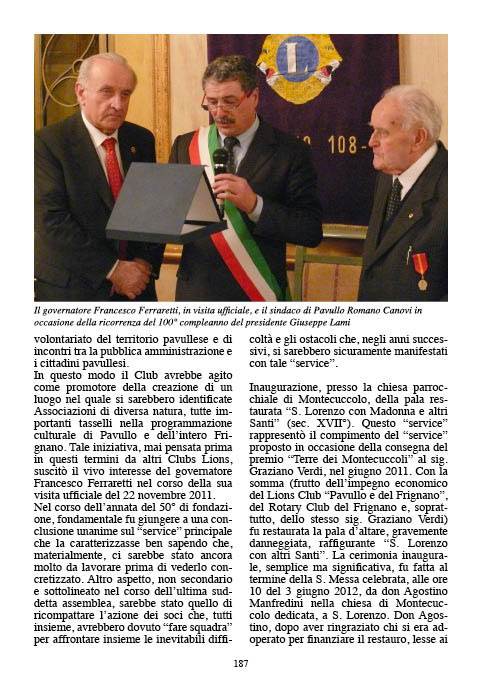 108-

Il governatore Francesco Ferraretti, in visita ufficiale, e il sindaco di Pavullo Romano Canovi in occasione della ricorrenza del 100° compleanno del presidente Giuseppe Lami

volontariato del territorio pavullese e di incontri tra la pubblica amministrazione e i cittadini pavullesi.
In questo modo il Club avrebbe agito come promotore della creazione di un luogo nel quale si sarebbero identificate Associazioni di diversa natura, tutte importanti tasselli nella programmazione culturale di Pavullo e dell'intero Frignano. Tale iniziativa, mai pensata prima in questi termini da altri Clubs Lions, suscitò il vivo interesse del governatore Francesco Ferraretti nel corso della sua visita ufficiale del 22 novembre 2011.
Nel corso dell'annata del 50° di fondazione, fondamentale fu giungere a una conclusione unanime sul "service" principale che la caratterizzasse ben sapendo che, materialmente, ci sarebbe stato ancora molto da lavorare prima di vederlo concretizzato. Altro aspetto, non secondario e sottolineato nel corso dell'ultima suddetta assemblea, sarebbe stato quello di ricompattare l'azione dei soci che, tutti insieme, avrebbero dovuto "fare squadra" per affrontare insieme le inevitabili difficoltà e gli ostacoli che, negli anni successivi, si sarebbero sicuramente manifestati con tale "service".

Inaugurazione, presso la chiesa parrocchiale di Montecuccolo, della pala restaurata "S. Lorenzo con Madonna e altri Santi" (sec. XVII°). Questo "service" rappresentò il compimento del "service" proposto in occasione della consegna del premio "Terre dei Montecuccoli" al sig. Graziano Verdi, nel giugno 2011. Con la somma (frutto dell'impegno economico del Lions Club "Pavullo e del Frignano", del Rotary Club del Frignano e, soprattutto, dello stesso sig. Graziano Verdi) fu restaurata la pala d'altare, gravemente danneggiata, raffigurante "S. Lorenzo con altri Santi". La cerimonia inaugurale, semplice ma significativa, fu fatta al termine della S. Messa celebrata, alle ore 10 del 3 giugno 2012, da don Agostino Manfredini nella chiesa di Montecuccolo dedicata, a S. Lorenzo. Don Agostino, dopo aver ringraziato chi si era adoperato per finanziare il restauro, lesse ai

187